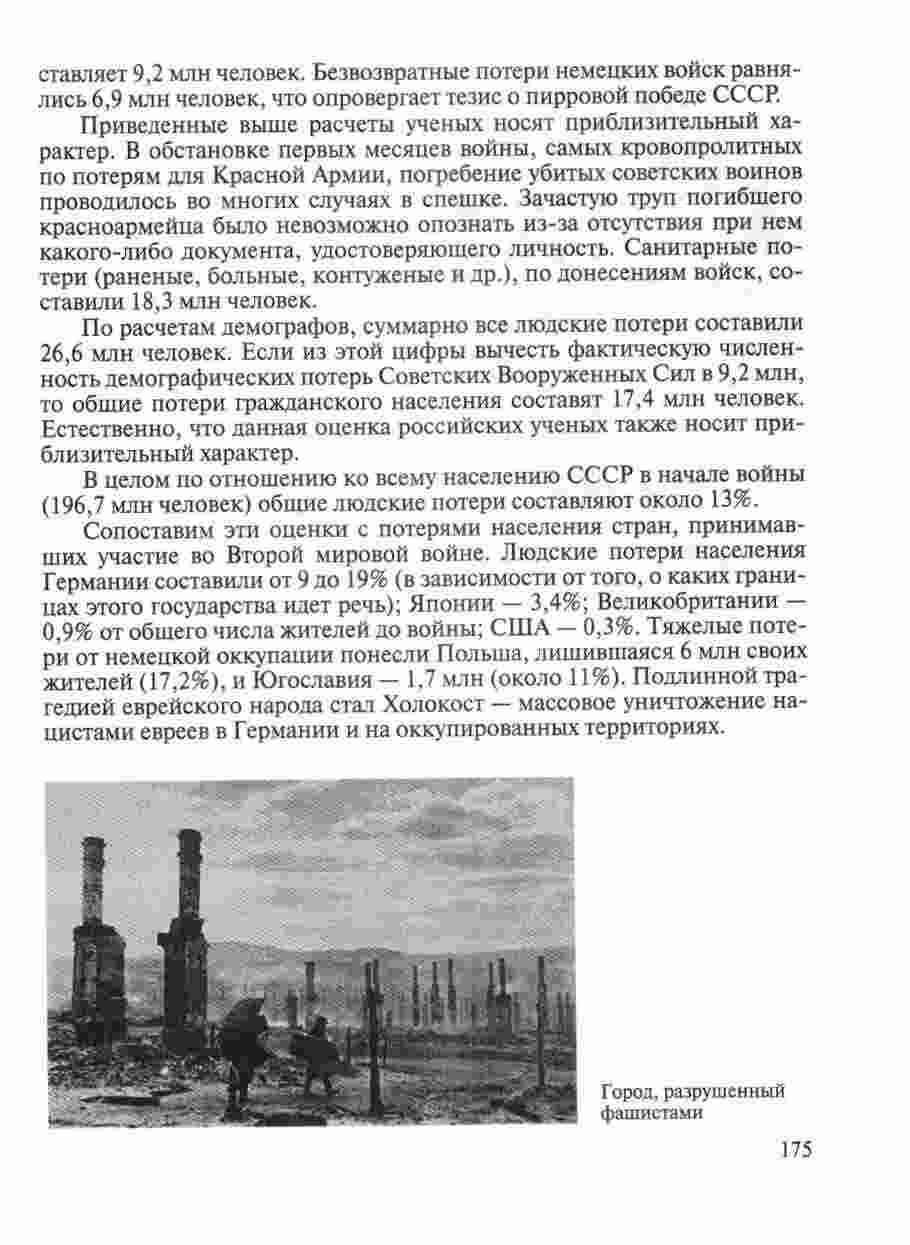 ставляет 9,2 млн человек. Безвозвратные потери немецких войск равнялись 6,9 млн человек, что опровергает тезис о пирровой победе СССР.

Приведенные выше расчеты ученых носят приблизительный характер. В обстановке первых месяцев войны, самых кровопролитных по потерям для Красной Армии, погребение убитых советских воинов проводилось во многих случаях в спешке. Зачастую труп погибшего красноармейца было невозможно опознать из-за отсутствия при нем какого-либо документа, удостоверяющего личность. Санитарные потери (раненые, больные, контуженые и др.), по донесениям войск, составили 18,3 млн человек.

По расчетам демографов, суммарно все людские потери составили 26,6 млн человек. Если из этой цифры вычесть фактическую численность демографических потерь Советских Вооруженных Сил в 9,2 млн, то общие потери гражданского населения составят 17,4 млн человек. Естественно, что данная оценка российских ученых также носит приблизительный характер.

В целом по отношению ко всему населению СССР в начале войны (196,7 млн человек) общие людские потери составляют около 13%.

Сопоставим эти оценки с потерями населения стран, принимавших участие во Второй мировой войне. Людские потери населения Германии составили от 9 до 19% (в зависимости от того, о каких границах этого государства идет речь); Японии — 3,4%; Великобритании — 0,9% от общего числа жителей до войны; США — 0,3%. Тяжелые потери от немецкой оккупации понесли Польша, лишившаяся 6 млн своих жителей (17,2%), и Югославия — 1,7 млн (около 11%). Подлинной трагедией еврейского народа стал Холокост — массовое уничтожение нацистами евреев в Германии и на оккупированных территориях.

Город, разрушенный фашистами

175